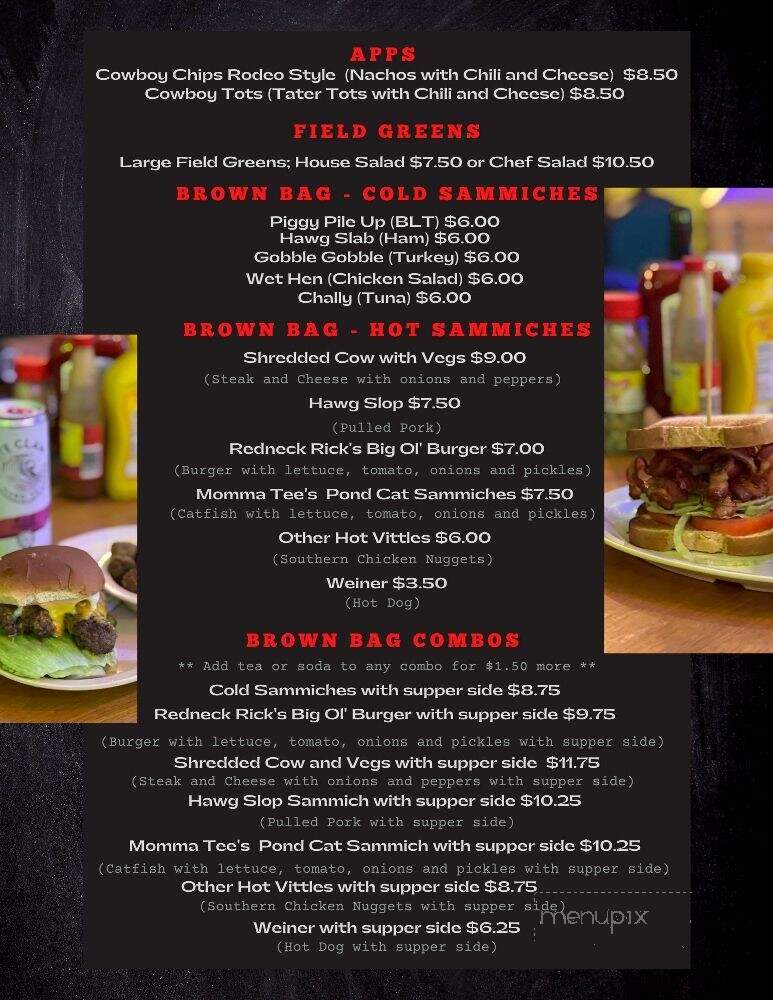 APPS
Cowboy Chips Rodeo Style (Nachos with Chili and Cheese) $8.50
Cowboy Tots (Tater Tots with Chili and Cheese) $8.50

FIELD GREENS
Large Field Greens; House Salad $7.50 or Chef Salad $10.50

BROWN BAG - COLD SAMMICHES
Piggy Pile Up (BLT) $6.00
Hawg Slab (Ham) $6.00
Gobble Gobble (Turkey) $6.00
Wet Hen (Chicken Salad) $6.00
Chally (Tuna) $6.00

BROWN BAG - HOT SAMMICHES
Shredded Cow with Vegs $9.00
(Steak and Cheese with onions and peppers)
Hawg Slop $7.50
(Pulled Pork)
Redneck Rick's Big Ol' Burger $7.00
(Burger with lettuce, tomato, onions and pickles)
Momma Tee's Pond Cat Sammiches $7.50
(Catfish with lettuce, tomato, onions and pickles)
Other Hot Vittles $6.00
(Southern Chicken Nuggets)
Weiner $3.50
(Hot Dog)

BROWN BAG COMBOS
** Add tea or soda to any combo for $1.50 more **
Cold Sammiches with supper side $8.75
Redneck Rick's Big Ol' Burger with supper side $9.75
(Burger with lettuce, tomato, onions and pickles with supper side)
Shredded Cow and Vegs with supper side $11.75
(Steak and Cheese with onions and peppers with supper side)
Hawg Slop Sammich with supper side $10.25
(Pulled Pork with supper side)
Momma Tee's Pond Cat Sammich with supper side $10.25
(Catfish with lettuce, tomato, onions and pickles with supper side)
Other Hot Vittles with supper side $8.75
(Southern Chicken Nuggets with supper side)
Weiner with supper side $6.25
(Hot Dog with supper side)

menupix